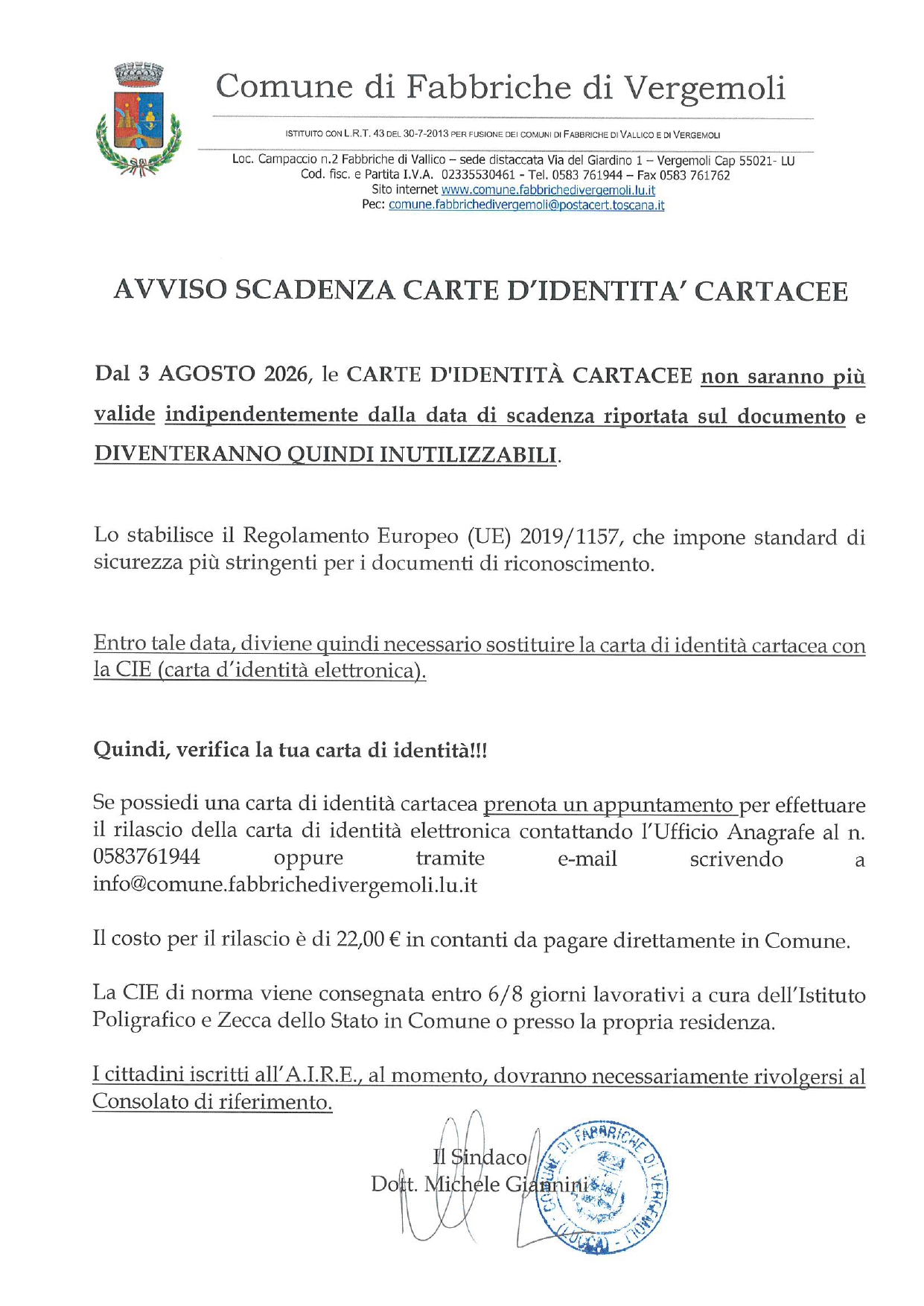 Comune di Fabbriche di Vergemoli

ISTITUITO CON L.R.T. 43 DEL 30-7-2013 PER FUSIONE DEI COMUNI DI FABBRICHE DI VALLICO E DI VERGEMOLI

Loc. Campaccio n.2 Fabbriche di Vallico – sede distaccata Via del Giardino 1 – Vergemoli Cap 55021- LU
Cod. fisc. e Partita I.V.A. 02335530461 - Tel. 0583 761944 – Fax 0583 761762
Sito internet www.comune.fabbrichedivergemoli.lu.it
Pec: comune.fabbrichedivergemoli@postacert.toscana.it

AVVISO SCADENZA CARTE D'IDENTITA' CARTACEE

Dal 3 AGOSTO 2026, le CARTE D'IDENTITÀ CARTACEE non saranno più valide indipendentemente dalla data di scadenza riportata sul documento e DIVENTERANNO QUINDI INUTILIZZABILI.

Lo stabilisce il Regolamento Europeo (UE) 2019/1157, che impone standard di sicurezza più stringenti per i documenti di riconoscimento.

Entro tale data, diviene quindi necessario sostituire la carta di identità cartacea con la CIE (carta d'identità elettronica).

Quindi, verifica la tua carta di identità!!!

Se possiedi una carta di identità cartacea prenota un appuntamento per effettuare il rilascio della carta di identità elettronica contattando l'Ufficio Anagrafe al n. 0583761944 oppure tramite e-mail scrivendo a info@comune.fabbrichedivergemoli.lu.it

Il costo per il rilascio è di 22,00 € in contanti da pagare direttamente in Comune.

La CIE di norma viene consegnata entro 6/8 giorni lavorativi a cura dell'Istituto Poligrafico e Zecca dello Stato in Comune o presso la propria residenza.

I cittadini iscritti all'A.I.R.E., al momento, dovranno necessariamente rivolgersi al Consolato di riferimento.

Il Sindaco
Dott. Michele Giannini

COMUNE DI FABBRICHE DI VERGEMOLI (LUCCA)